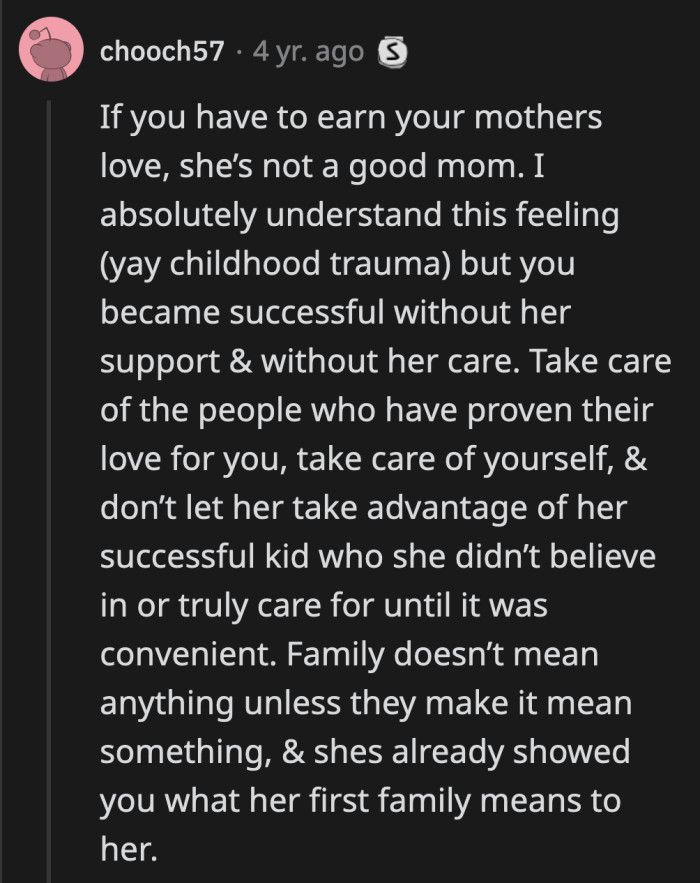 chooch57 · 4 yr. ago

If you have to earn your mothers love, she's not a good mom. I absolutely understand this feeling (yay childhood trauma) but you became successful without her support & without her care. Take care of the people who have proven their love for you, take care of yourself, & don't let her take advantage of her successful kid who she didn't believe in or truly care for until it was convenient. Family doesn't mean anything unless they make it mean something, & shes already showed you what her first family means to her.